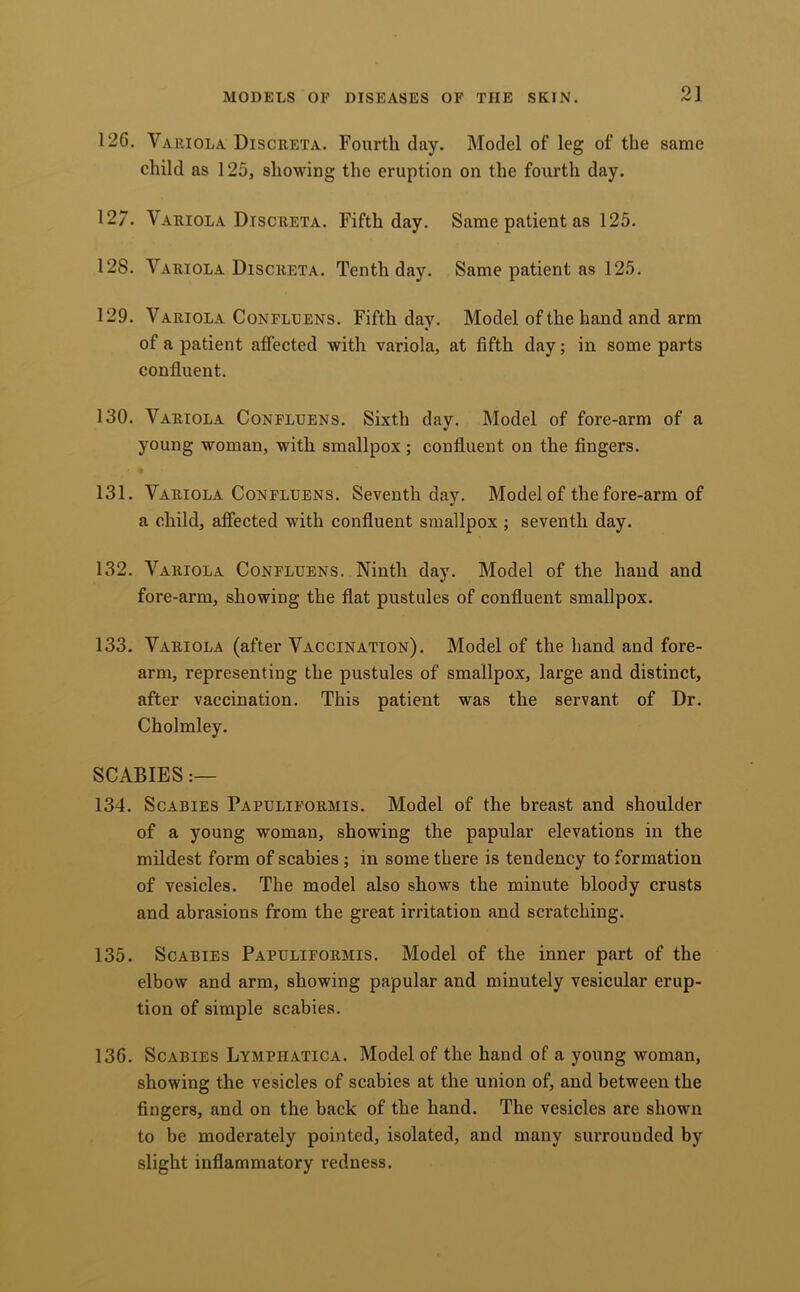 MODELS OF DISEASES OF THE SKIN. 21

126. Variola Discreta. Fourth day. Model of leg of the same child as 125, showing the eruption on the fourth day.

127. Variola Discreta. Fifth day. Same patient as 125.

128. Variola Discreta. Tenth day. Same patient as 125.

129. Variola Confluens. Fifth day. Model of the hand and arm of a patient affected with variola, at fifth day; in some parts confluent.

130. Variola Confluens. Sixth day. Model of fore-arm of a young woman, with smallpox; confluent on the fingers.

131. Variola Confluens. Seventh day. Model of the fore-arm of a child, affected with confluent smallpox; seventh day.

132. Variola Confluens. Ninth day. Model of the hand and fore-arm, showing the flat pustules of confluent smallpox.

133. Variola (after Vaccination). Model of the hand and fore-arm, representing the pustules of smallpox, large and distinct, after vaccination. This patient was the servant of Dr. Cholmley.

SCABIES:—

134. Scabies Papuliformis. Model of the breast and shoulder of a young woman, showing the papular elevations in the mildest form of scabies; in some there is tendency to formation of vesicles. The model also shows the minute bloody crusts and abrasions from the great irritation and scratching.

135. Scabies Papuliformis. Model of the inner part of the elbow and arm, showing papular and minutely vesicular eruption of simple scabies.

136. Scabies Lymphatica. Model of the hand of a young woman, showing the vesicles of scabies at the union of, and between the fingers, and on the back of the hand. The vesicles are shown to be moderately pointed, isolated, and many surrounded by slight inflammatory redness.